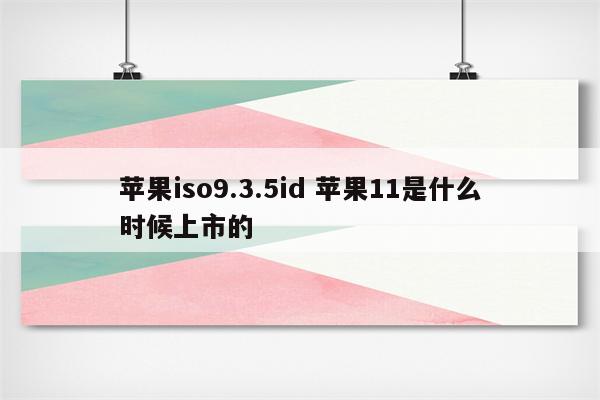 苹果iso9.3.5id 苹果11是什么时候上市的